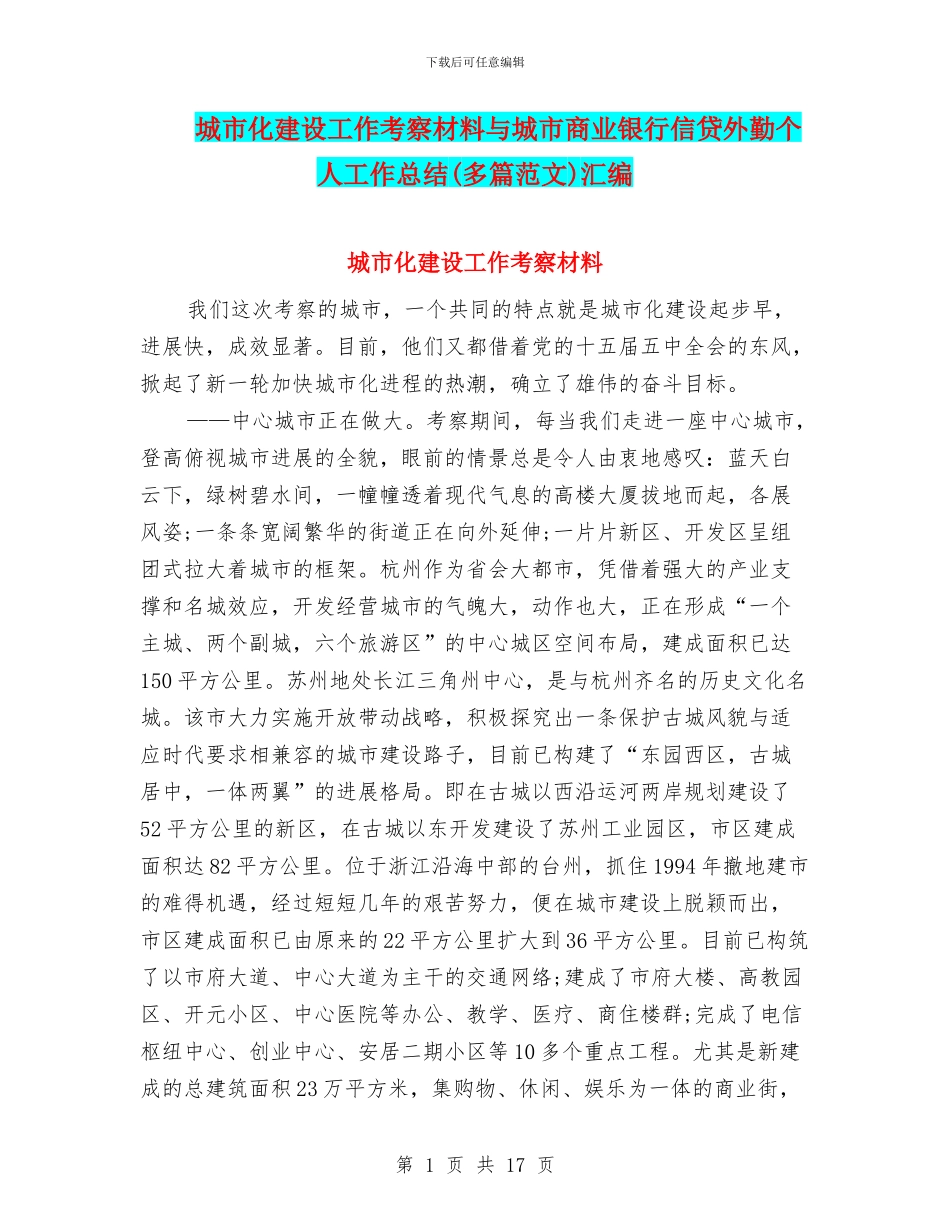 下载后可任意编辑

城市化建设工作考察材料与城市商业银行信贷外勤个人工作总结(多篇范文)汇编

城市化建设工作考察材料

我们这次考察的城市，一个共同的特点就是城市化建设起步早，进展快，成效显著。目前，他们又都借着党的十五届五中全会的东风，掀起了新一轮加快城市化进程的热潮，确立了雄伟的奋斗目标。

——中心城市正在做大。考察期间，每当我们走进一座中心城市，登高俯视城市进展的全貌，眼前的情景总是令人由衷地感叹：蓝天白云下，绿树碧水间，一幢幢透着现代气息的高楼大厦拔地而起，各展风姿;一条条宽阔繁华的街道正在向外延伸;一片片新区、开发区呈组团式拉大着城市的框架。杭州作为省会大都市，凭借着强大的产业支撑和名城效应，开发经营城市的气魄大，动作也大，正在形成“一个主城、两个副城，六个旅游区”的中心城区空间布局，建成面积已达150平方公里。苏州地处长江三角州中心，是与杭州齐名的历史文化名城。该市大力实施开放带动战略，积极探究出一条保护古城风貌与适应时代要求相兼容的城市建设路子，目前已构建了“东园西区，古城居中，一体两翼”的进展格局。即在古城以西沿运河两岸规划建设了52平方公里的新区，在古城以东开发建设了苏州工业园区，市区建成面积达82平方公里。位于浙江沿海中部的台州，抓住1994年撤地建市的难得机遇，经过短短几年的艰苦努力，便在城市建设上脱颖而出，市区建成面积已由原来的22平方公里扩大到36平方公里。目前已构筑了以市府大道、中心大道为主干的交通网络;建成了市府大楼、高教园区、开元小区、中心医院等办公、教学、医疗、商住楼群;完成了电信枢纽中心、创业中心、安居二期小区等10多个重点工程。尤其是新建成的总建筑面积23万平方米，集购物、休闲、娱乐为一体的商业街，

第 1 页 共 17 页